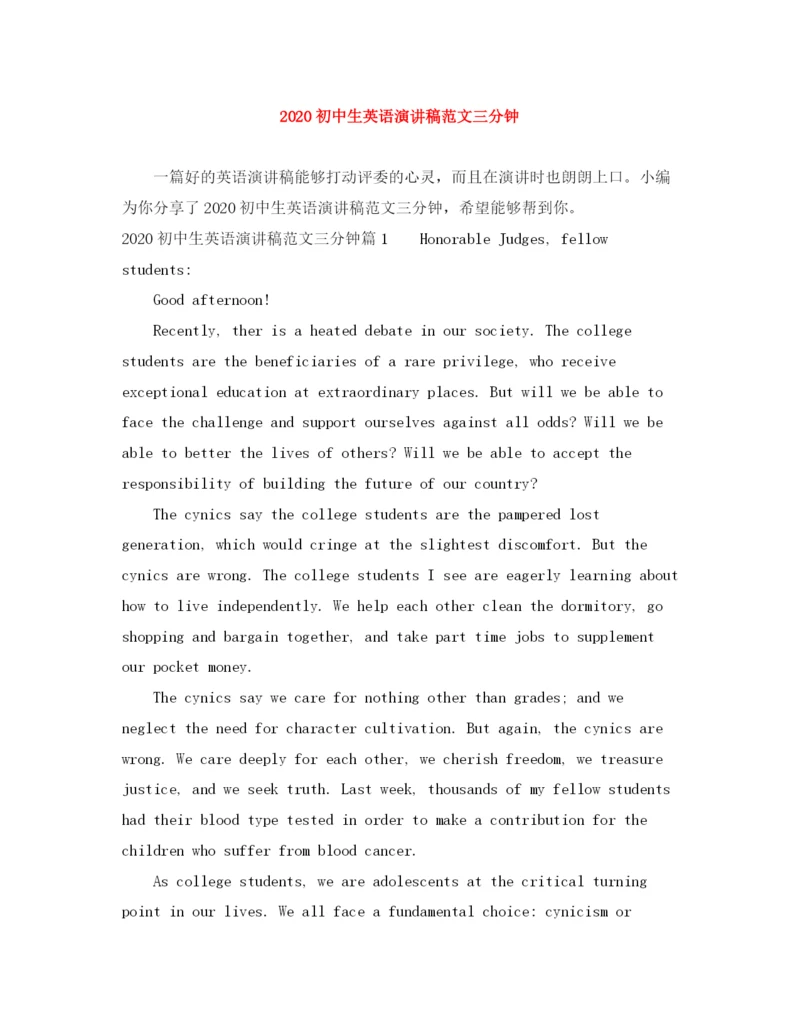 2020初中生英语演讲稿范文三分钟

一篇好的英语演讲稿能够打动评委的心灵，而且在演讲时也朗朗上口。小编为你分享了2020初中生英语演讲稿范文三分钟，希望能够帮到你。

2020初中生英语演讲稿范文三分钟篇1 Honorable Judges, fellow students:

Good afternoon!

Recently, ther is a heated debate in our society. The college students are the beneficiaries of a rare privilege, who receive exceptional education at extraordinary places. But will we be able to face the challenge and support ourselves against all odds? Will we be able to better the lives of others? Will we be able to accept the responsibility of building the future of our country?

The cynics say the college students are the pampered lost generation, which would cringe at the slightest discomfort. But the cynics are wrong. The college students I see are eagerly learning about how to live independently. We help each other clean the dormitory, go shopping and bargain together, and take part time jobs to supplement our pocket money.

The cynics say we care for nothing other than grades; and we neglect the need for character cultivation. But again, the cynics are wrong. We care deeply for each other, we cherish freedom, we treasure justice, and we seek truth. Last week, thousands of my fellow students had their blood type tested in order to make a contribution for the children who suffer from blood cancer.

As college students, we are adolescents at the critical turning point in our lives. We all face a fundamental choice: cynicism or